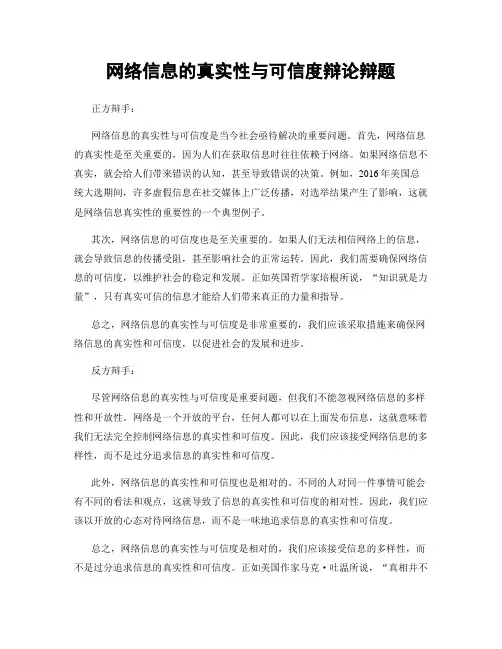 网络信息的真实性与可信度辩论辩题

正方辩手：

网络信息的真实性与可信度是当今社会亟待解决的重要问题。首先，网络信息的真实性是至关重要的，因为人们在获取信息时往往依赖于网络。如果网络信息不真实，就会给人们带来错误的认知，甚至导致错误的决策。例如，2016年美国总统大选期间，许多虚假信息在社交媒体上广泛传播，对选举结果产生了影响，这就是网络信息真实性的重要性的一个典型例子。

其次，网络信息的可信度也是至关重要的。如果人们无法相信网络上的信息，就会导致信息的传播受阻，甚至影响社会的正常运转。因此，我们需要确保网络信息的可信度，以维护社会的稳定和发展。正如英国哲学家培根所说，“知识就是力量”，只有真实可信的信息才能给人们带来真正的力量和指导。

总之，网络信息的真实性与可信度是非常重要的，我们应该采取措施来确保网络信息的真实性和可信度，以促进社会的发展和进步。

反方辩手：

尽管网络信息的真实性与可信度是重要问题，但我们不能忽视网络信息的多样性和开放性。网络是一个开放的平台，任何人都可以在上面发布信息，这就意味着我们无法完全控制网络信息的真实性和可信度。因此，我们应该接受网络信息的多样性，而不是过分追求信息的真实性和可信度。

此外，网络信息的真实性和可信度也是相对的。不同的人对同一件事情可能会有不同的看法和观点，这就导致了信息的真实性和可信度的相对性。因此，我们应该以开放的心态对待网络信息，而不是一味地追求信息的真实性和可信度。

总之，网络信息的真实性与可信度是相对的，我们应该接受信息的多样性，而不是过分追求信息的真实性和可信度。正如美国作家马克·吐温所说，“真相并不